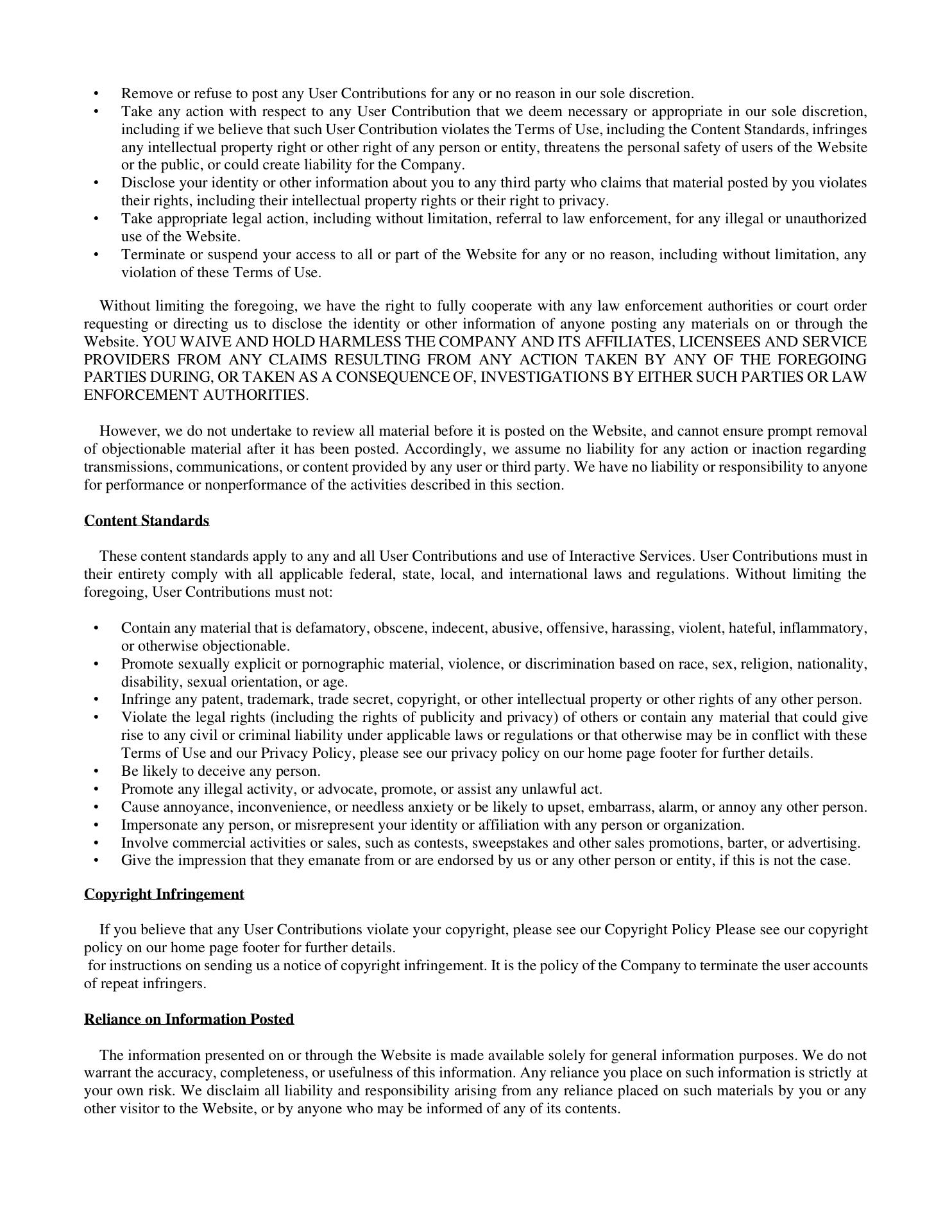 • Remove or refuse to post any User Contributions for any or no reason in our sole discretion.
• Take any action with respect to any User Contribution that we deem necessary or appropriate in our sole discretion, including if we believe that such User Contribution violates the Terms of Use, including the Content Standards, infringes any intellectual property right or other right of any person or entity, threatens the personal safety of users of the Website or the public, or could create liability for the Company.
• Disclose your identity or other information about you to any third party who claims that material posted by you violates their rights, including their intellectual property rights or their right to privacy.
• Take appropriate legal action, including without limitation, referral to law enforcement, for any illegal or unauthorized use of the Website.
• Terminate or suspend your access to all or part of the Website for any or no reason, including without limitation, any violation of these Terms of Use.

Without limiting the foregoing, we have the right to fully cooperate with any law enforcement authorities or court order requesting or directing us to disclose the identity or other information of anyone posting any materials on or through the Website. YOU WAIVE AND HOLD HARMLESS THE COMPANY AND ITS AFFILIATES, LICENSEES AND SERVICE PROVIDERS FROM ANY CLAIMS RESULTING FROM ANY ACTION TAKEN BY ANY OF THE FOREGOING PARTIES DURING, OR TAKEN AS A CONSEQUENCE OF, INVESTIGATIONS BY EITHER SUCH PARTIES OR LAW ENFORCEMENT AUTHORITIES.

However, we do not undertake to review all material before it is posted on the Website, and cannot ensure prompt removal of objectionable material after it has been posted. Accordingly, we assume no liability for any action or inaction regarding transmissions, communications, or content provided by any user or third party. We have no liability or responsibility to anyone for performance or nonperformance of the activities described in this section.

Content Standards

These content standards apply to any and all User Contributions and use of Interactive Services. User Contributions must in their entirety comply with all applicable federal, state, local, and international laws and regulations. Without limiting the foregoing, User Contributions must not:

• Contain any material that is defamatory, obscene, indecent, abusive, offensive, harassing, violent, hateful, inflammatory, or otherwise objectionable.
• Promote sexually explicit or pornographic material, violence, or discrimination based on race, sex, religion, nationality, disability, sexual orientation, or age.
• Infringe any patent, trademark, trade secret, copyright, or other intellectual property or other rights of any other person.
• Violate the legal rights (including the rights of publicity and privacy) of others or contain any material that could give rise to any civil or criminal liability under applicable laws or regulations or that otherwise may be in conflict with these Terms of Use and our Privacy Policy, please see our privacy policy on our home page footer for further details.
• Be likely to deceive any person.
• Promote any illegal activity, or advocate, promote, or assist any unlawful act.
• Cause annoyance, inconvenience, or needless anxiety or be likely to upset, embarrass, alarm, or annoy any other person.
• Impersonate any person, or misrepresent your identity or affiliation with any person or organization.
• Involve commercial activities or sales, such as contests, sweepstakes and other sales promotions, barter, or advertising.
• Give the impression that they emanate from or are endorsed by us or any other person or entity, if this is not the case.

Copyright Infringement

If you believe that any User Contributions violate your copyright, please see our Copyright Policy Please see our copyright policy on our home page footer for further details.
for instructions on sending us a notice of copyright infringement. It is the policy of the Company to terminate the user accounts of repeat infringers.

Reliance on Information Posted

The information presented on or through the Website is made available solely for general information purposes. We do not warrant the accuracy, completeness, or usefulness of this information. Any reliance you place on such information is strictly at your own risk. We disclaim all liability and responsibility arising from any reliance placed on such materials by you or any other visitor to the Website, or by anyone who may be informed of any of its contents.